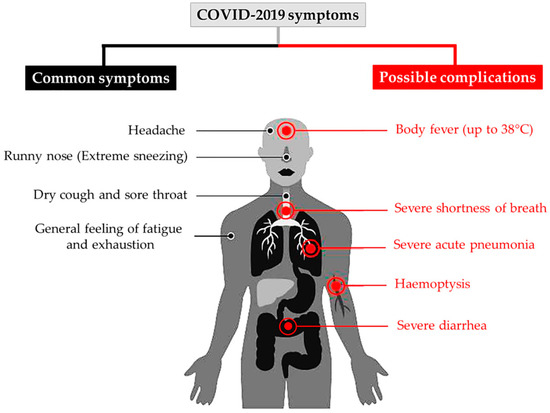 COVID-2019 symptoms

Common symptoms

Possible complications

Headache

Runny nose (Extreme sneezing)

Dry cough and sore throat

General feeling of fatigue and exhaustion

Body fever (up to 38°C)

Severe shortness of breath

Severe acute pneumonia

Haemoptysis

Severe diarrhea